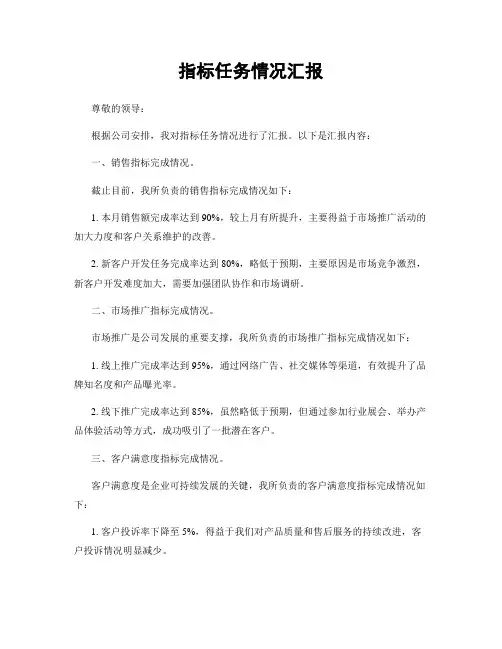 指标任务情况汇报

尊敬的领导：

根据公司安排，我对指标任务情况进行了汇报。以下是汇报内容：

一、销售指标完成情况。

截止目前，我所负责的销售指标完成情况如下：

1. 本月销售额完成率达到 90%，较上月有所提升，主要得益于市场推广活动的加大力度和客户关系维护的改善。

2. 新客户开发任务完成率达到 80%，略低于预期，主要原因是市场竞争激烈，新客户开发难度加大，需要加强团队协作和市场调研。

二、市场推广指标完成情况。

市场推广是公司发展的重要支撑，我所负责的市场推广指标完成情况如下：

1. 线上推广完成率达到 95%，通过网络广告、社交媒体等渠道，有效提升了品牌知名度和产品曝光率。

2. 线下推广完成率达到 85%，虽然略低于预期，但通过参加行业展会、举办产品体验活动等方式，成功吸引了一批潜在客户。

三、客户满意度指标完成情况。

客户满意度是企业可持续发展的关键，我所负责的客户满意度指标完成情况如下：

1. 客户投诉率下降至 5%，得益于我们对产品质量和售后服务的持续改进，客户投诉情况明显减少。